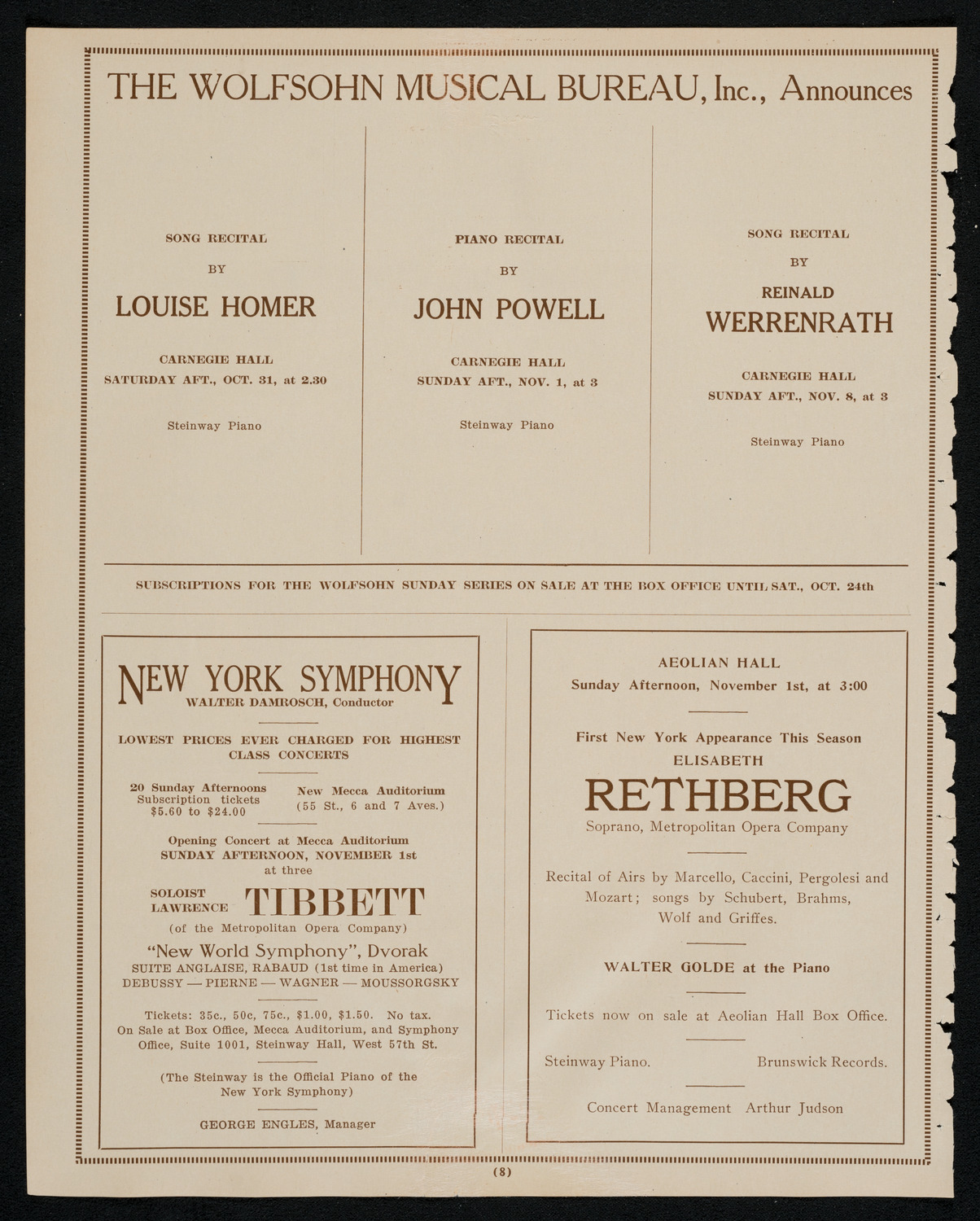 THE WOLFSOHN MUSICAL BUREAU, Inc., Announces

SONG RECITAL
BY
LOUISE HOMER
CARNEGIE HALL
SATURDAY AFT., OCT. 31, at 2.30
Steinway Piano

PIANO RECITAL
BY
JOHN POWELL
CARNEGIE HALL
SUNDAY AFT., NOV. 1, at 3
Steinway Piano

SONG RECITAL
BY
REINALD
WERRENRATH
CARNEGIE HALL
SUNDAY AFT., NOV. 8, at 3
Steinway Piano

SUBSCRIPTIONS FOR THE WOLFSOHN SUNDAY SERIES ON SALE AT THE BOX OFFICE UNTIL SAT., OCT. 24th

NEW YORK SYMPHONY
WALTER DAMROSCH, Conductor

LOWEST PRICES EVER CHARGED FOR HIGHEST CLASS CONCERTS

20 Sunday Afternoons
Subscription tickets
$5.60 to $24.00

New Mecca Auditorium
(55 St., 6 and 7 Aves.)

Opening Concert at Mecca Auditorium
SUNDAY AFTERNOON, NOVEMBER 1st
at three

SOLOIST LAWRENCE TIBBETT
(of the Metropolitan Opera Company)

"New World Symphony", Dvorak
SUITE ANGLAISE, RABAUD (1st time in America)
DEBUSSY — PIERNE — WAGNER — MOUSSORGSKY

Tickets: 35c., 50c, 75c., $1.00, $1.50. No tax.
On Sale at Box Office, Mecca Auditorium, and Symphony Office, Suite 1001, Steinway Hall, West 57th St.

(The Steinway is the Official Piano of the New York Symphony)

GEORGE ENGLES, Manager

AEOLIAN HALL
Sunday Afternoon, November 1st, at 3:00

First New York Appearance This Season
ELISABETH
RETHBERG
Soprano, Metropolitan Opera Company

Recital of Airs by Marcello, Caccini, Pergolesi and Mozart; songs by Schubert, Brahms, Wolf and Griffes.

WALTER GOLDE at the Piano

Tickets now on sale at Aeolian Hall Box Office.

Steinway Piano. Brunswick Records.

Concert Management Arthur Judson

(8)